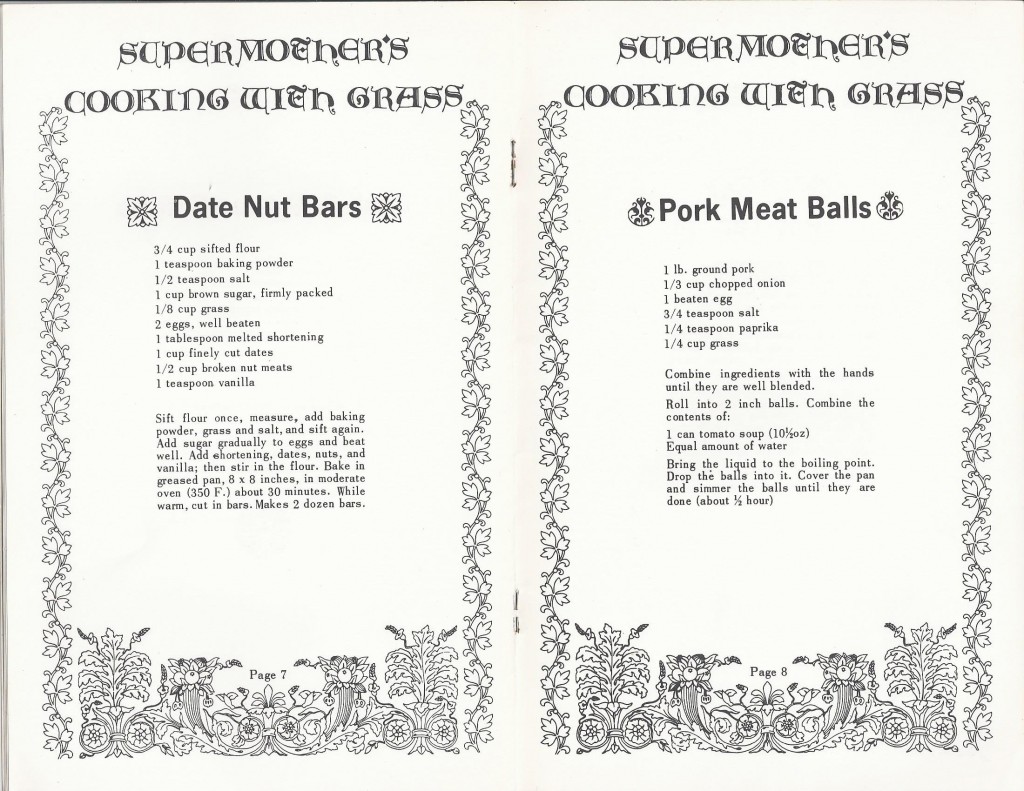 SUPERMOTHER'S COOKING WITH GRASS

Date Nut Bars

3/4 cup sifted flour
1 teaspoon baking powder
1/2 teaspoon salt
1 cup brown sugar, firmly packed
1/8 cup grass
2 eggs, well beaten
1 tablespoon melted shortening
1 cup finely cut dates
1/2 cup broken nut meats
1 teaspoon vanilla

Sift flour once, measure, add baking powder, grass and salt, and sift again. Add sugar gradually to eggs and beat well. Add shortening, dates, nuts, and vanilla; then stir in the flour. Bake in greased pan, 8 x 8 inches, in moderate oven (350 F.) about 30 minutes. While warm, cut in bars. Makes 2 dozen bars.

Page 7

SUPERMOTHER'S COOKING WITH GRASS

Pork Meat Balls

1 lb. ground pork
1/3 cup chopped onion
1 beaten egg
3/4 teaspoon salt
1/4 teaspoon paprika
1/4 cup grass

Combine ingredients with the hands until they are well blended.

Roll into 2 inch balls. Combine the contents of:

1 can tomato soup (10½oz)
Equal amount of water

Bring the liquid to the boiling point. Drop the balls into it. Cover the pan and simmer the balls until they are done (about ½ hour)

Page 8